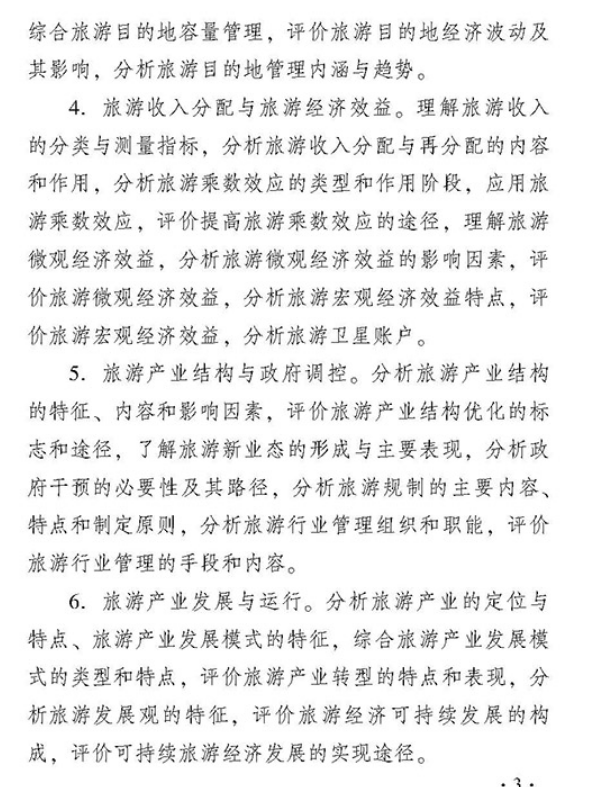 综合旅游目的地容量管理，评价旅游目的地经济波动及其影响，分析旅游目的地管理内涵与趋势。

4. 旅游收入分配与旅游经济效益。理解旅游收入的分类与测量指标，分析旅游收入分配与再分配的内容和作用，分析旅游乘数效应的类型和作用阶段，应用旅游乘数效应，评价提高旅游乘数效应的途径，理解旅游微观经济效益，分析旅游微观经济效益的影响因素，评价旅游微观经济效益，分析旅游宏观经济效益特点，评价旅游宏观经济效益，分析旅游卫星账户。

5. 旅游产业结构与政府调控。分析旅游产业结构的特征、内容和影响因素，评价旅游产业结构优化的标志和途径，了解旅游新业态的形成与主要表现，分析政府干预的必要性及其路径，分析旅游规制的主要内容、特点和制定原则，分析旅游行业管理组织和职能，评价旅游行业管理的手段和内容。

6. 旅游产业发展与运行。分析旅游产业的定位与特点、旅游产业发展模式的特征，综合旅游产业发展模式的类型和特点，评价旅游产业转型的特点和表现，分析旅游发展观的特征，评价旅游经济可持续发展的构成，评价可持续旅游经济发展的实现途径。

· 3 ·